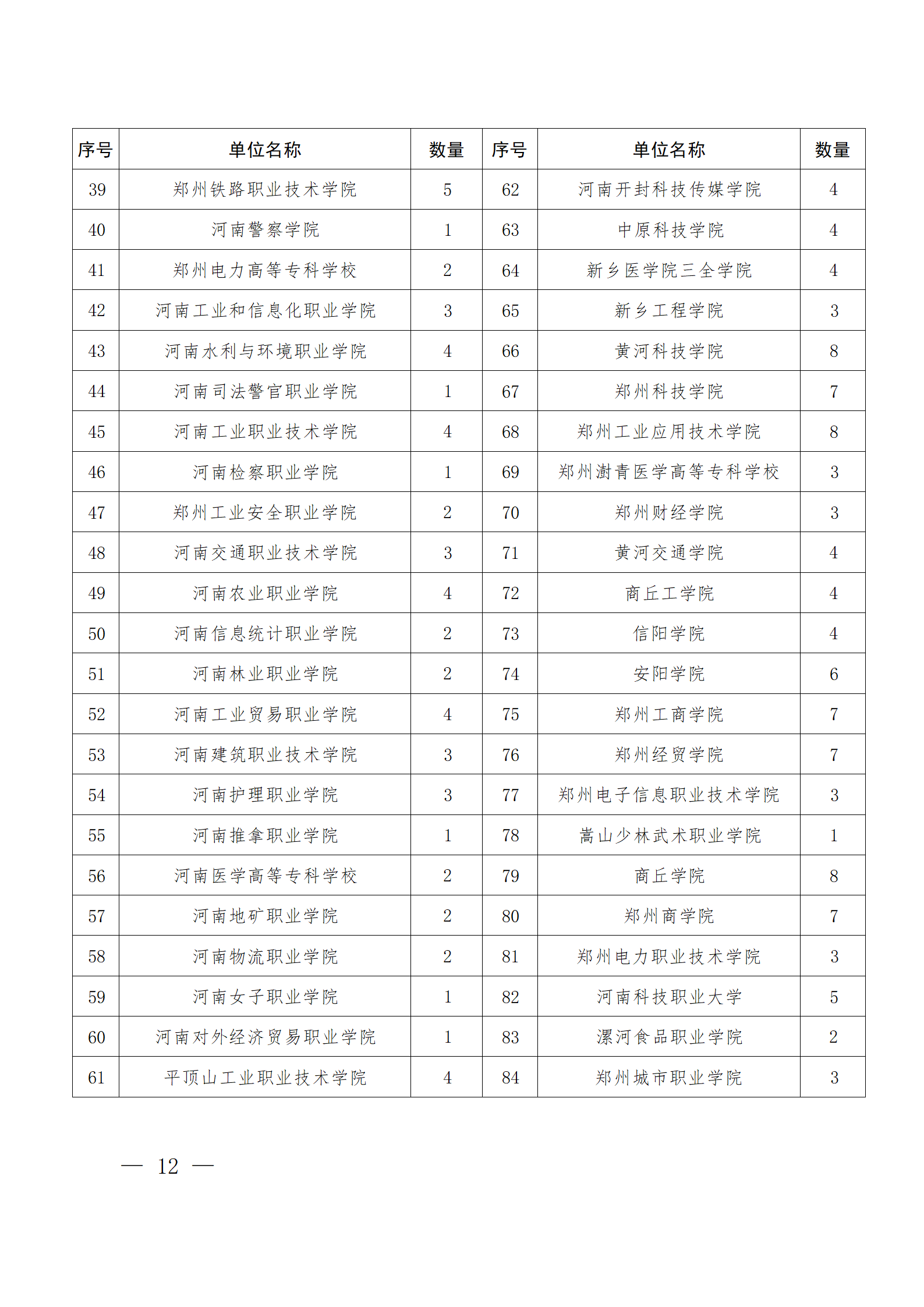 | 序号 | 单位名称 | 数量 | 序号 | 单位名称 | 数量 |
|---|---|---|---|---|---|
| 39 | 郑州铁路职业技术学院 | 5 | 62 | 河南开封科技传媒学院 | 4 |
| 40 | 河南警察学院 | 1 | 63 | 中原科技学院 | 4 |
| 41 | 郑州电力高等专科学校 | 2 | 64 | 新乡医学院三全学院 | 4 |
| 42 | 河南工业和信息化职业学院 | 3 | 65 | 新乡工程学院 | 3 |
| 43 | 河南水利与环境职业学院 | 4 | 66 | 黄河科技学院 | 8 |
| 44 | 河南司法警官职业学院 | 1 | 67 | 郑州科技学院 | 7 |
| 45 | 河南工业职业技术学院 | 4 | 68 | 郑州工业应用技术学院 | 8 |
| 46 | 河南检察职业学院 | 1 | 69 | 郑州澍青医学高等专科学校 | 3 |
| 47 | 郑州工业安全职业学院 | 2 | 70 | 郑州财经学院 | 3 |
| 48 | 河南交通职业技术学院 | 3 | 71 | 黄河交通学院 | 4 |
| 49 | 河南农业职业学院 | 4 | 72 | 商丘工学院 | 4 |
| 50 | 河南信息统计职业学院 | 2 | 73 | 信阳学院 | 4 |
| 51 | 河南林业职业学院 | 2 | 74 | 安阳学院 | 6 |
| 52 | 河南工业贸易职业学院 | 4 | 75 | 郑州工商学院 | 7 |
| 53 | 河南建筑职业技术学院 | 3 | 76 | 郑州经贸学院 | 7 |
| 54 | 河南护理职业学院 | 3 | 77 | 郑州电子信息职业技术学院 | 3 |
| 55 | 河南推拿职业学院 | 1 | 78 | 嵩山少林武术职业学院 | 1 |
| 56 | 河南医学高等专科学校 | 2 | 79 | 商丘学院 | 8 |
| 57 | 河南地矿职业学院 | 2 | 80 | 郑州商学院 | 7 |
| 58 | 河南物流职业学院 | 2 | 81 | 郑州电力职业技术学院 | 3 |
| 59 | 河南女子职业学院 | 1 | 82 | 河南科技职业大学 | 5 |
| 60 | 河南对外经济贸易职业学院 | 1 | 83 | 漯河食品职业学院 | 2 |
| 61 | 平顶山工业职业技术学院 | 4 | 84 | 郑州城市职业学院 | 3 |

— 12 —